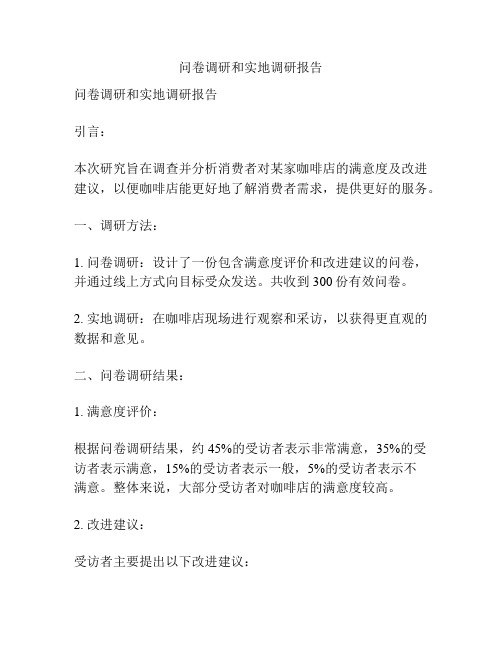 问卷调研和实地调研报告

问卷调研和实地调研报告

引言：

本次研究旨在调查并分析消费者对某家咖啡店的满意度及改进建议，以便咖啡店能更好地了解消费者需求，提供更好的服务。

一、调研方法：

1. 问卷调研：设计了一份包含满意度评价和改进建议的问卷，并通过线上方式向目标受众发送。共收到 300 份有效问卷。

2. 实地调研：在咖啡店现场进行观察和采访，以获得更直观的数据和意见。

二、问卷调研结果：

1. 满意度评价：

根据问卷调研结果，约 45%的受访者表示非常满意，35%的受访者表示满意，15%的受访者表示一般，5%的受访者表示不满意。整体来说，大部分受访者对咖啡店的满意度较高。

2. 改进建议：

受访者主要提出以下改进建议：